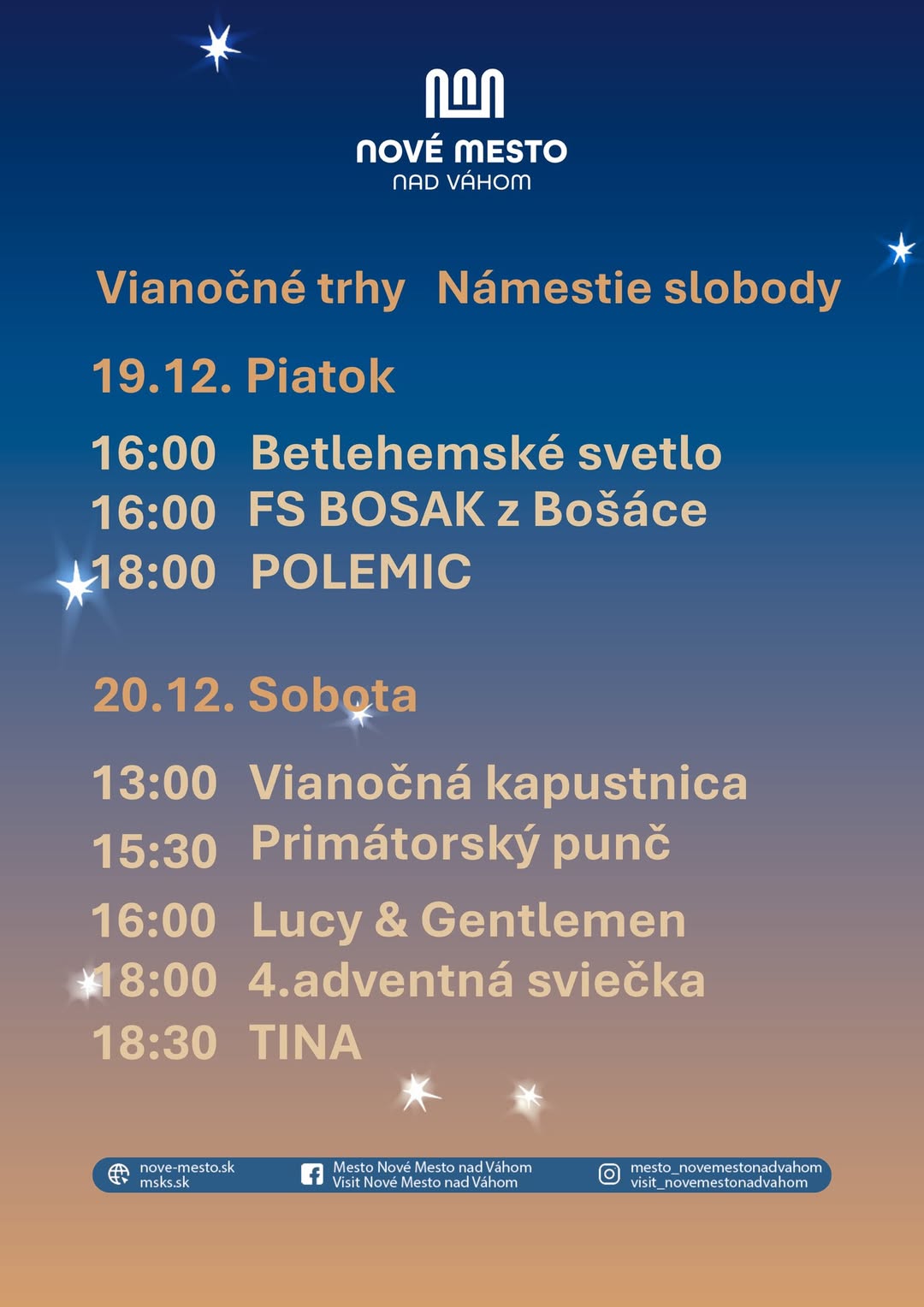 NOVÉ MESTO
NAD VÁHOM

Vianočné trhy Námestie slobody

19.12. Piatok

16:00 Betlehemské svetlo
16:00 FS BOSAK z Bošáce
18:00 POLEMIC

20.12. Sobota

13:00 Vianočná kapustnica
15:30 Primátorský punč
16:00 Lucy & Gentlemen
18:00 4.adventná sviečka
18:30 TINA

nove-mesto.sk
msks.sk

Mesto Nové Mesto nad Váhom
Visit Nové Mesto nad Váhom

mesto_novemestonadvahom
visit_novemestonadvahom